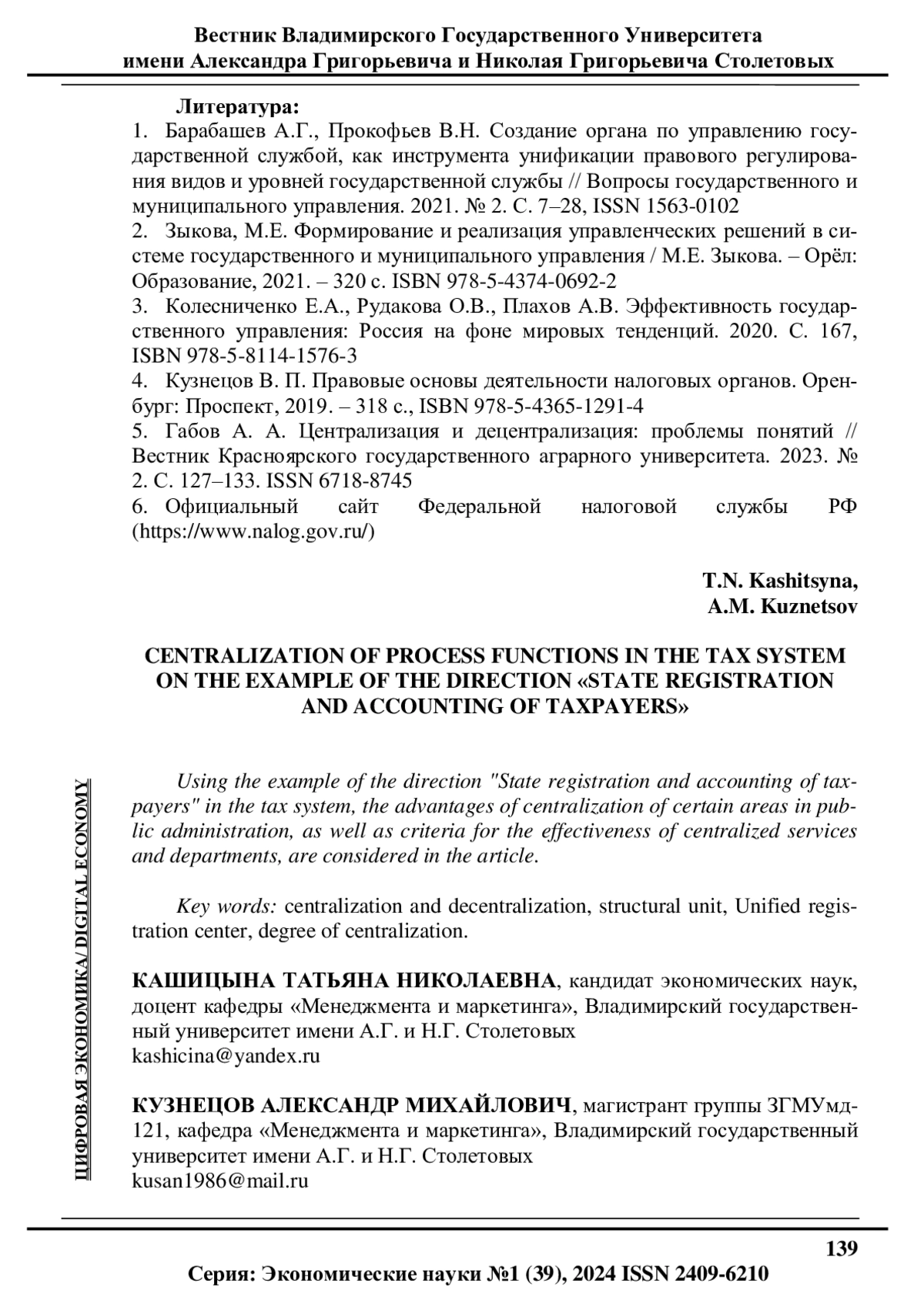 Вестник Владимирского Государственного Университета
имени Александра Григорьевича и Николая Григорьевича Столетовых

Литература:

1. Барабашев А.Г., Прокофьев В.Н. Создание органа по управлению государственной службой, как инструмента унификации правового регулирования видов и уровней государственной службы // Вопросы государственного и муниципального управления. 2021. № 2. С. 7–28, ISSN 1563-0102
2. Зыкова, М.Е. Формирование и реализация управленческих решений в системе государственного и муниципального управления / М.Е. Зыкова. – Орёл: Образование, 2021. – 320 с. ISBN 978-5-4374-0692-2
3. Колесниченко Е.А., Рудакова О.В., Плахов А.В. Эффективность государственного управления: Россия на фоне мировых тенденций. 2020. С. 167, ISBN 978-5-8114-1576-3
4. Кузнецов В. П. Правовые основы деятельности налоговых органов. Оренбург: Проспект, 2019. – 318 с., ISBN 978-5-4365-1291-4
5. Габов А. А. Централизация и децентрализация: проблемы понятий // Вестник Красноярского государственного аграрного университета. 2023. № 2. С. 127–133. ISSN 6718-8745
6. Официальный сайт Федеральной налоговой службы РФ (https://www.nalog.gov.ru/)

T.N. Kashitsyna,
A.M. Kuznetsov

CENTRALIZATION OF PROCESS FUNCTIONS IN THE TAX SYSTEM ON THE EXAMPLE OF THE DIRECTION «STATE REGISTRATION AND ACCOUNTING OF TAXPAYERS»

Using the example of the direction "State registration and accounting of taxpayers" in the tax system, the advantages of centralization of certain areas in public administration, as well as criteria for the effectiveness of centralized services and departments, are considered in the article.

Key words: centralization and decentralization, structural unit, Unified registration center, degree of centralization.

КАШИЦЫНА ТАТЬЯНА НИКОЛАЕВНА, кандидат экономических наук, доцент кафедры «Менеджмента и маркетинга», Владимирский государственный университет имени А.Г. и Н.Г. Столетовых
kashicina@yandex.ru

КУЗНЕЦОВ АЛЕКСАНДР МИХАЙЛОВИЧ, магистрант группы ЗГМУмд-121, кафедра «Менеджмента и маркетинга», Владимирский государственный университет имени А.Г. и Н.Г. Столетовых
kusan1986@mail.ru

ЦИФРОВАЯ ЭКОНОМИКА/ DIGITAL ECONOMY

139

Серия: Экономические науки №1 (39), 2024 ISSN 2409-6210